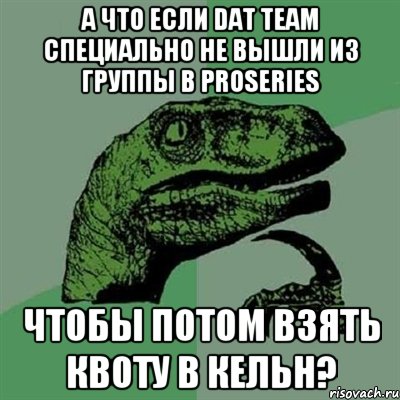 А ЧТО ЕСЛИ DAT TEAM СПЕЦИАЛЬНО НЕ ВЫШЛИ ИЗ ГРУППЫ В PROSERIES

ЧТОБЫ ПОТОМ ВЗЯТЬ КВОТУ В КЕЛЬН?

risovach.ru